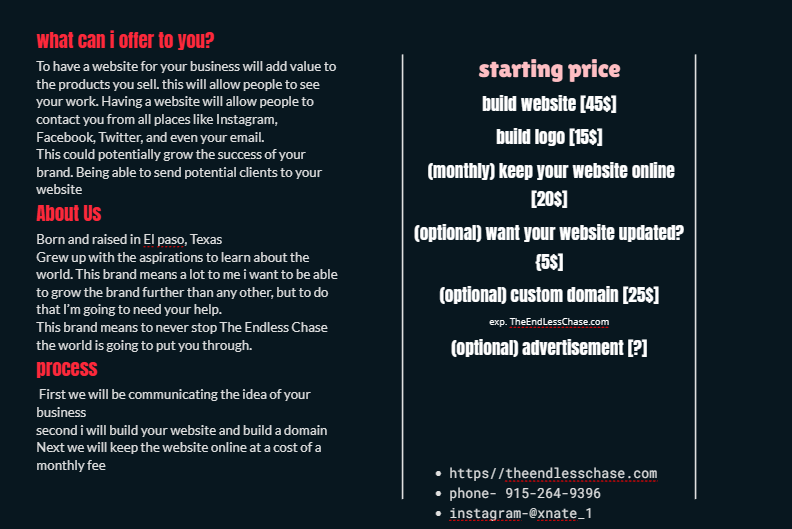 what can i offer to you?

To have a website for your business will add value to the products you sell. this will allow people to see your work. Having a website will allow people to contact you from all places like Instagram, Facebook, Twitter, and even your email.
This could potentially grow the success of your brand. Being able to send potential clients to your website

About Us

Born and raised in El paso, Texas
Grew up with the aspirations to learn about the world. This brand means a lot to me i want to be able to grow the brand further than any other, but to do that I'm going to need your help.
This brand means to never stop The Endless Chase the world is going to put you through.

process

First we will be communicating the idea of your business
second i will build your website and build a domain
Next we will keep the website online at a cost of a monthly fee

starting price

build website [45$]

build logo [15$]

(monthly) keep your website online [20$]

(optional) want your website updated? {5$]

(optional) custom domain [25$]

exp. TheEndLessChase.com

(optional) advertisement [?]

- https//theendlesschase.com
- phone- 915-264-9396
- instagram-@xnate_1